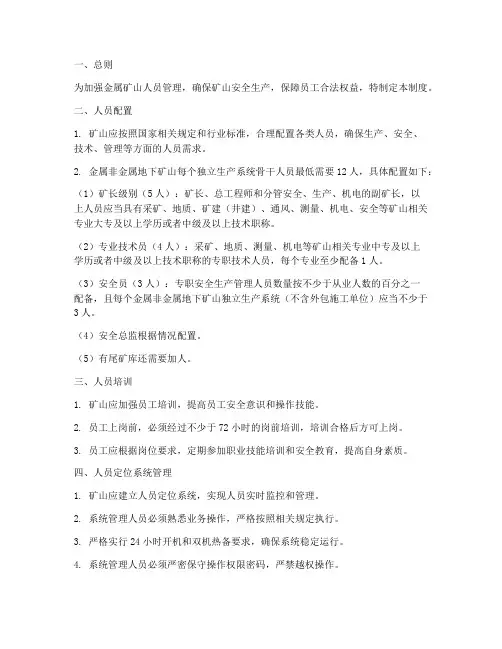 一、总则

为加强金属矿山人员管理，确保矿山安全生产，保障员工合法权益，特制定本制度。

二、人员配置

1. 矿山应按照国家相关规定和行业标准，合理配置各类人员，确保生产、安全、技术、管理等方面的人员需求。

2. 金属非金属地下矿山每个独立生产系统骨干人员最低需要 12 人，具体配置如下：

（1）矿长级别（5 人）：矿长、总工程师和分管安全、生产、机电的副矿长，以上人员应当具有采矿、地质、矿建（井建）、通风、测量、机电、安全等矿山相关专业大专及以上学历或者中级及以上技术职称。

（2）专业技术员（4 人）：采矿、地质、测量、机电等矿山相关专业中专及以上学历或者中级及以上技术职称的专职技术人员，每个专业至少配备 1 人。

（3）安全员（3 人）：专职安全生产管理人员数量按不少于从业人数的百分之一配备，且每个金属非金属地下矿山独立生产系统（不含外包施工单位）应当不少于 3 人。

（4）安全总监根据情况配置。

（5）有尾矿库还需要加人。

三、人员培训

1. 矿山应加强员工培训，提高员工安全意识和操作技能。

2. 员工上岗前，必须经过不少于 72 小时的岗前培训，培训合格后方可上岗。

3. 员工应根据岗位要求，定期参加职业技能培训和安全教育，提高自身素质。

四、人员定位系统管理

1. 矿山应建立人员定位系统，实现人员实时监控和管理。

2. 系统管理人员必须熟悉业务操作，严格按照相关规定执行。

3. 严格实行 24 小时开机和双机热备要求，确保系统稳定运行。

4. 系统管理人员必须严密保守操作权限密码，严禁越权操作。